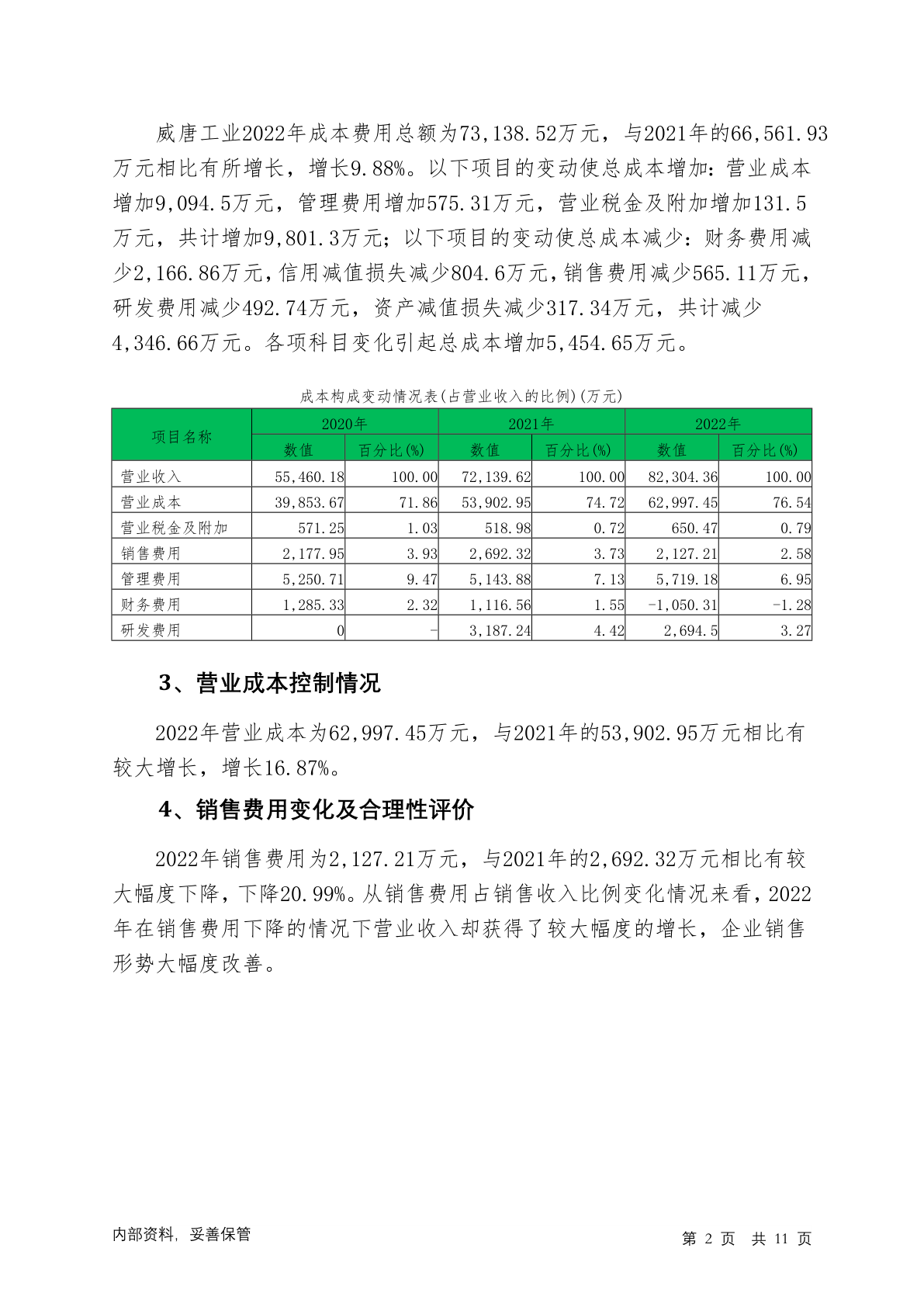 威唐工业2022年成本费用总额为73,138.52万元，与2021年的66,561.93万元相比有所增长，增长9.88%。以下项目的变动使总成本增加：营业成本增加9,094.5万元，管理费用增加575.31万元，营业税金及附加增加131.5万元，共计增加9,801.3万元；以下项目的变动使总成本减少：财务费用减少2,166.86万元，信用减值损失减少804.6万元，销售费用减少565.11万元，研发费用减少492.74万元，资产减值损失减少317.34万元，共计减少4,346.66万元。各项科目变化引起总成本增加5,454.65万元。

成本构成变动情况表(占营业收入的比例)(万元)

| 项目名称 | 2020年 数值 | 2020年 百分比(%) | 2021年 数值 | 2021年 百分比(%) | 2022年 数值 | 2022年 百分比(%) |
|---|---|---|---|---|---|---|
| 营业收入 | 55,460.18 | 100.00 | 72,139.62 | 100.00 | 82,304.36 | 100.00 |
| 营业成本 | 39,853.67 | 71.86 | 53,902.95 | 74.72 | 62,997.45 | 76.54 |
| 营业税金及附加 | 571.25 | 1.03 | 518.98 | 0.72 | 650.47 | 0.79 |
| 销售费用 | 2,177.95 | 3.93 | 2,692.32 | 3.73 | 2,127.21 | 2.58 |
| 管理费用 | 5,250.71 | 9.47 | 5,143.88 | 7.13 | 5,719.18 | 6.95 |
| 财务费用 | 1,285.33 | 2.32 | 1,116.56 | 1.55 | -1,050.31 | -1.28 |
| 研发费用 | 0 | - | 3,187.24 | 4.42 | 2,694.5 | 3.27 |

3、营业成本控制情况

2022年营业成本为62,997.45万元，与2021年的53,902.95万元相比有较大增长，增长16.87%。

4、销售费用变化及合理性评价

2022年销售费用为2,127.21万元，与2021年的2,692.32万元相比有较大幅度下降，下降20.99%。从销售费用占销售收入比例变化情况来看，2022年在销售费用下降的情况下营业收入却获得了较大幅度的增长，企业销售形势大幅度改善。

内部资料，妥善保管

第 2 页 共 11 页